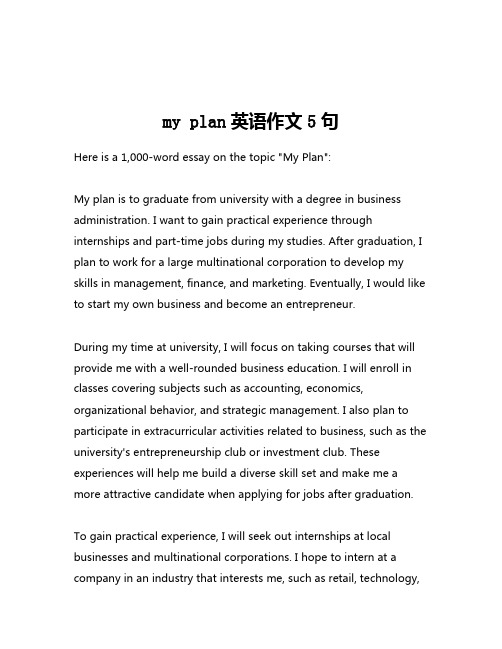 my plan 英语作文 5 句

Here is a 1,000-word essay on the topic "My Plan":

My plan is to graduate from university with a degree in business administration. I want to gain practical experience through internships and part-time jobs during my studies. After graduation, I plan to work for a large multinational corporation to develop my skills in management, finance, and marketing. Eventually, I would like to start my own business and become an entrepreneur.

During my time at university, I will focus on taking courses that will provide me with a well-rounded business education. I will enroll in classes covering subjects such as accounting, economics, organizational behavior, and strategic management. I also plan to participate in extracurricular activities related to business, such as the university's entrepreneurship club or investment club. These experiences will help me build a diverse skill set and make me a more attractive candidate when applying for jobs after graduation.

To gain practical experience, I will seek out internships at local businesses and multinational corporations. I hope to intern at a company in an industry that interests me, such as retail, technology,